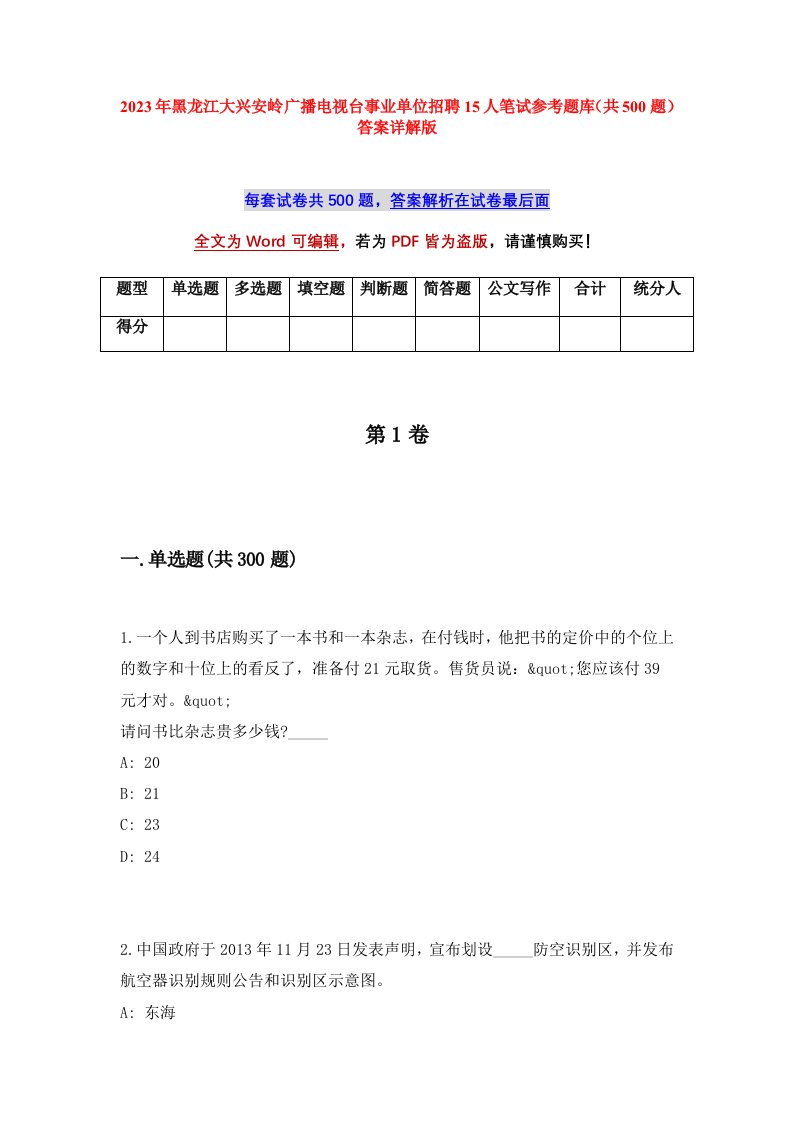 2023年黑龙江大兴安岭广播电视台事业单位招聘15人笔试参考题库(共500题)答案详解版

每套试卷共500题，答案解析在试卷最后面

全文为Word可编辑，若为PDF皆为盗版，请谨慎购买！

| 题型 | 单选题 | 多选题 | 填空题 | 判断题 | 简答题 | 公文写作 | 合计 | 统分人 |
|---|---|---|---|---|---|---|---|---|
| 得分 | | | | | | | | |

第1卷

一.单选题(共300题)

1.一个人到书店购买了一本书和一本杂志，在付钱时，他把书的定价中的个位上的数字和十位上的看反了，准备付21元取货。售货员说：&quot;您应该付39元才对。&quot;
请问书比杂志贵多少钱?_____
A: 20
B: 21
C: 23
D: 24

2.中国政府于2013年11月23日发表声明，宣布划设_____防空识别区，并发布航空器识别规则公告和识别区示意图。
A: 东海